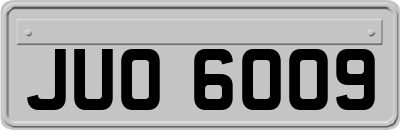 JUO 6009